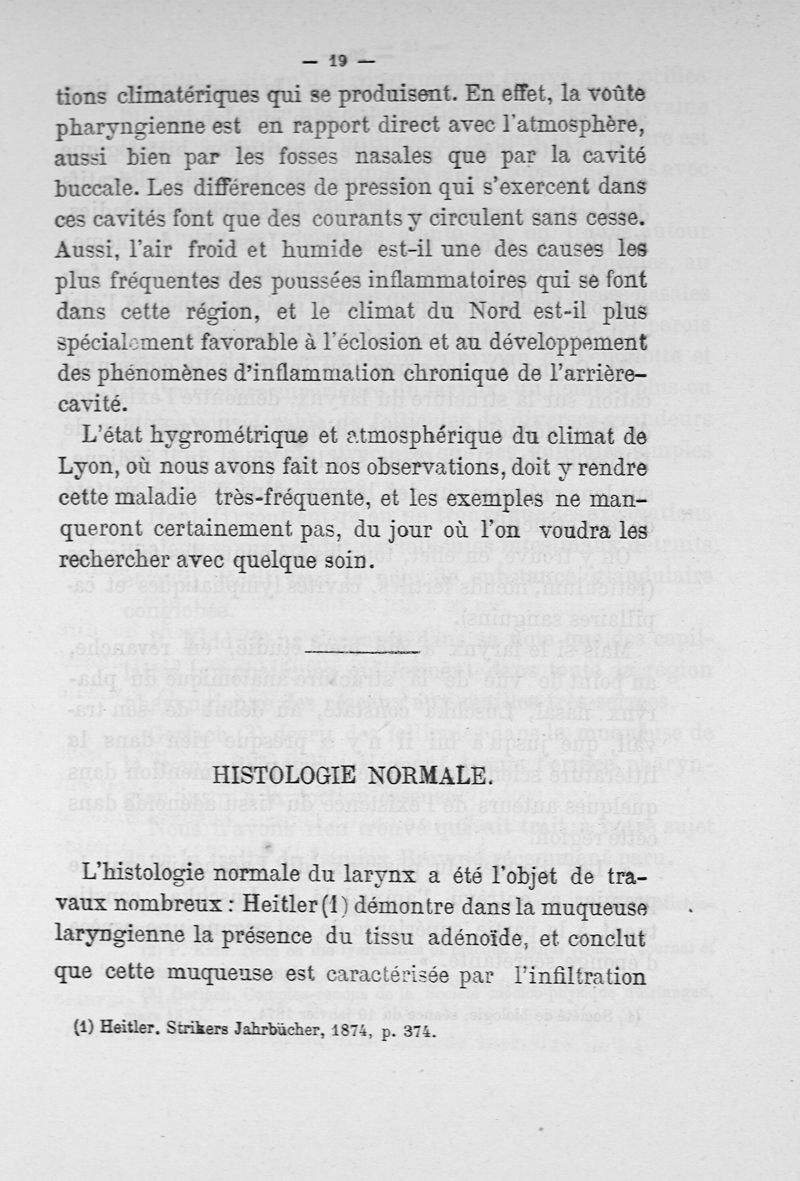 — 19 —

tions climatériques qui se produisent. En effet, la voûte pharyngienne est en rapport direct avec l'atmosphère, aussi bien par les fosses nasales que par la cavité buccale. Les différences de pression qui s'exercent dans ces cavités font que des courants y circulent sans cesse. Aussi, l'air froid et humide est-il une des causes les plus fréquentes des poussées inflammatoires qui se font dans cette région, et le climat du Nord est-il plus spécialement favorable à l'éclosion et au développement des phénomènes d'inflammation chronique de l'arrière-cavité.

L'état hygrométrique et atmosphérique du climat de Lyon, où nous avons fait nos observations, doit y rendre cette maladie très-fréquente, et les exemples ne manqueront certainement pas, du jour où l'on voudra les rechercher avec quelque soin.

HISTOLOGIE NORMALE.

L'histologie normale du larynx a été l'objet de travaux nombreux : Heitler (1) démontre dans la muqueuse laryngienne la présence du tissu adénoïde, et conclut que cette muqueuse est caractérisée par l'infiltration

(1) Heitler. Strikers Jahrbücher, 1874, p. 374.